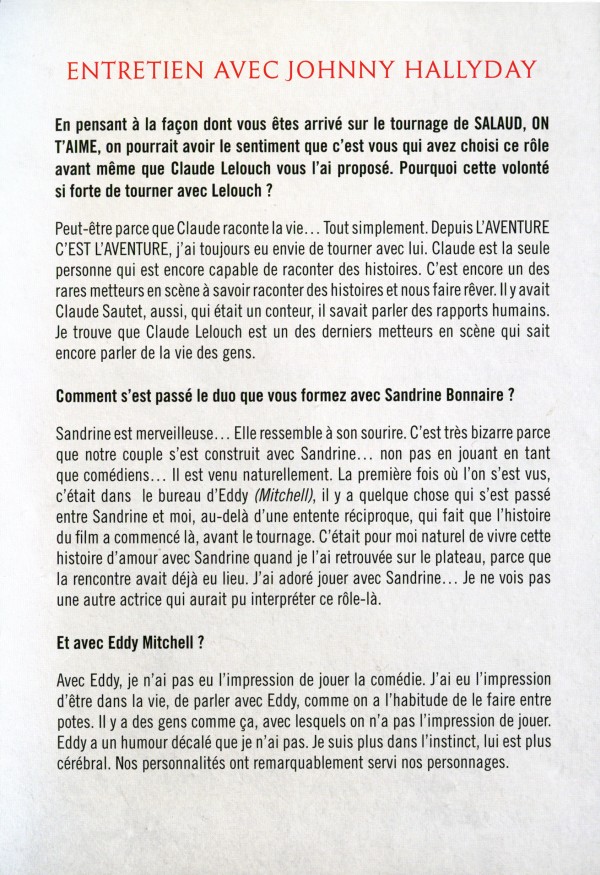 ENTRETIEN AVEC JOHNNY HALLYDAY

En pensant à la façon dont vous êtes arrivé sur le tournage de SALAUD, ON T'AIME, on pourrait avoir le sentiment que c'est vous qui avez choisi ce rôle avant même que Claude Lelouch vous l'ai proposé. Pourquoi cette volonté si forte de tourner avec Lelouch ?

Peut-être parce que Claude raconte la vie… Tout simplement. Depuis L'AVENTURE C'EST L'AVENTURE, j'ai toujours eu envie de tourner avec lui. Claude est la seule personne qui est encore capable de raconter des histoires. C'est encore un des rares metteurs en scène à savoir raconter des histoires et nous faire rêver. Il y avait Claude Sautet, aussi, qui était un conteur, il savait parler des rapports humains. Je trouve que Claude Lelouch est un des derniers metteurs en scène qui sait encore parler de la vie des gens.

Comment s'est passé le duo que vous formez avec Sandrine Bonnaire ?

Sandrine est merveilleuse… Elle ressemble à son sourire. C'est très bizarre parce que notre couple s'est construit avec Sandrine… non pas en jouant en tant que comédiens… Il est venu naturellement. La première fois où l'on s'est vus, c'était dans le bureau d'Eddy (Mitchell), il y a quelque chose qui s'est passé entre Sandrine et moi, au-delà d'une entente réciproque, qui fait que l'histoire du film a commencé là, avant le tournage. C'était pour moi naturel de vivre cette histoire d'amour avec Sandrine quand je l'ai retrouvée sur le plateau, parce que la rencontre avait déjà eu lieu. J'ai adoré jouer avec Sandrine… Je ne vois pas une autre actrice qui aurait pu interpréter ce rôle-là.

Et avec Eddy Mitchell ?

Avec Eddy, je n'ai pas eu l'impression de jouer la comédie. J'ai eu l'impression d'être dans la vie, de parler avec Eddy, comme on a l'habitude de le faire entre potes. Il y a des gens comme ça, avec lesquels on n'a pas l'impression de jouer. Eddy a un humour décalé que je n'ai pas. Je suis plus dans l'instinct, lui est plus cérébral. Nos personnalités ont remarquablement servi nos personnages.